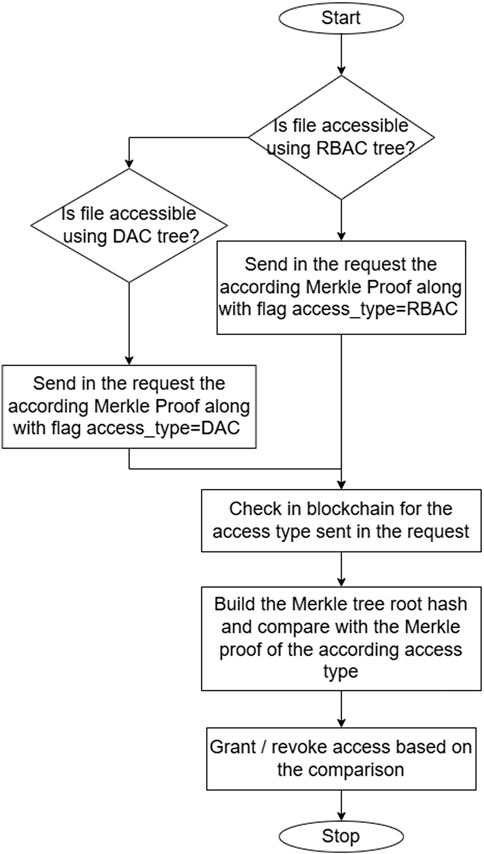 Start

Is file accessible using RBAC tree?

Is file accessible using DAC tree?

Send in the request the according Merkle Proof along with flag access_type=RBAC

Send in the request the according Merkle Proof along with flag access_type=DAC

Check in blockchain for the access type sent in the request

Build the Merkle tree root hash and compare with the Merkle proof of the according access type

Grant / revoke access based on the comparison

Stop